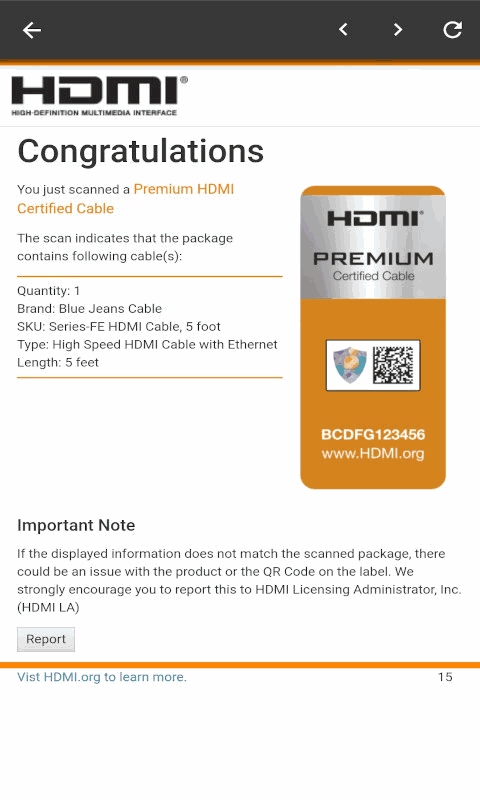 HDMI®
HIGH-DEFINITION MULTIMEDIA INTERFACE

Congratulations

You just scanned a Premium HDMI Certified Cable

The scan indicates that the package contains following cable(s):

Quantity: 1
Brand: Blue Jeans Cable
SKU: Series-FE HDMI Cable, 5 foot
Type: High Speed HDMI Cable with Ethernet
Length: 5 feet

HDMI®
PREMIUM
Certified Cable

BCDFG123456
www.HDMI.org

Important Note

If the displayed information does not match the scanned package, there could be an issue with the product or the QR Code on the label. We strongly encourage you to report this to HDMI Licensing Administrator, Inc. (HDMI LA)

Report

Vist HDMI.org to learn more.

15